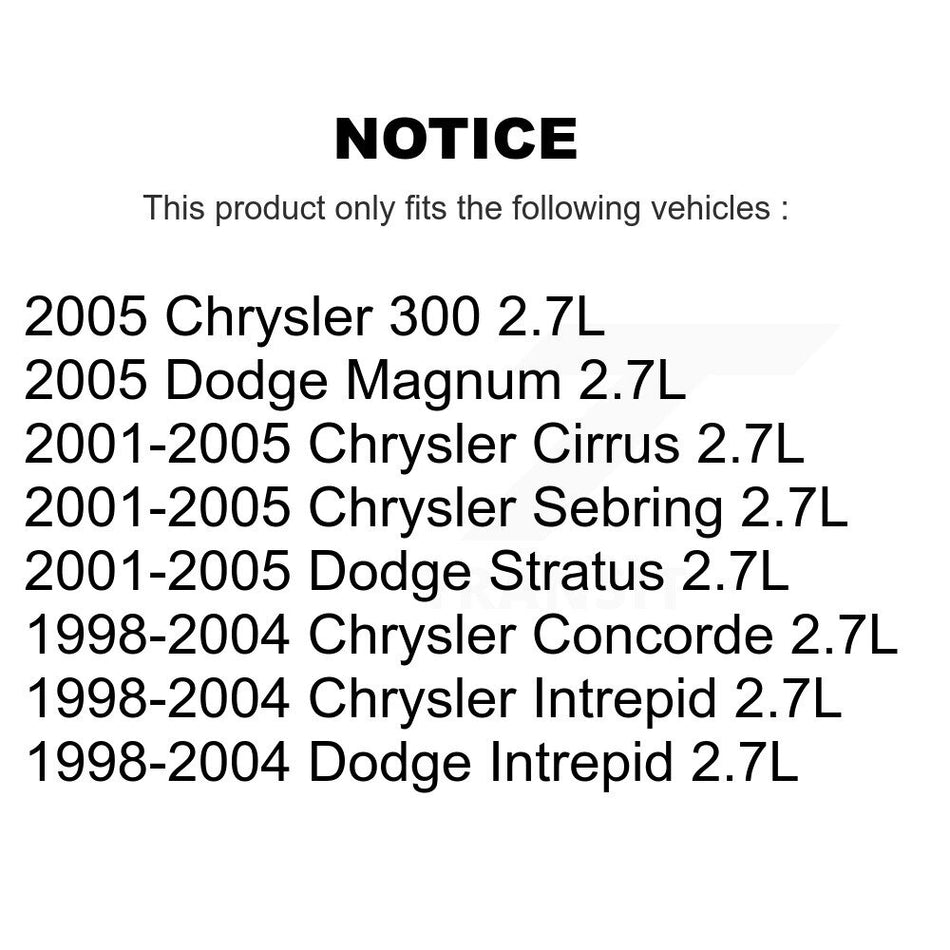 NOTICE

This product only fits the following vehicles :

2005 Chrysler 300 2.7L
2005 Dodge Magnum 2.7L
2001-2005 Chrysler Cirrus 2.7L
2001-2005 Chrysler Sebring 2.7L
2001-2005 Dodge Stratus 2.7L
1998-2004 Chrysler Concorde 2.7L
1998-2004 Chrysler Intrepid 2.7L
1998-2004 Dodge Intrepid 2.7L